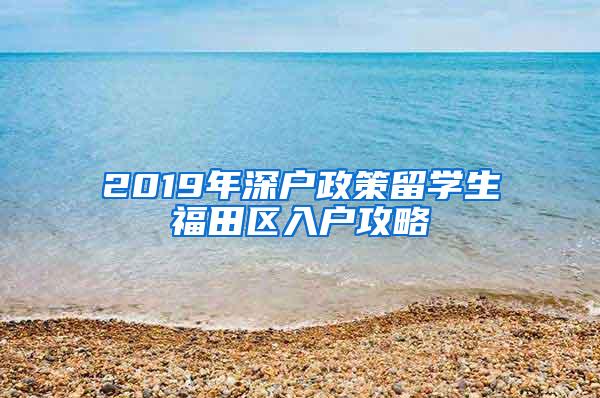 2019年深户政策留学生福田区入户攻略